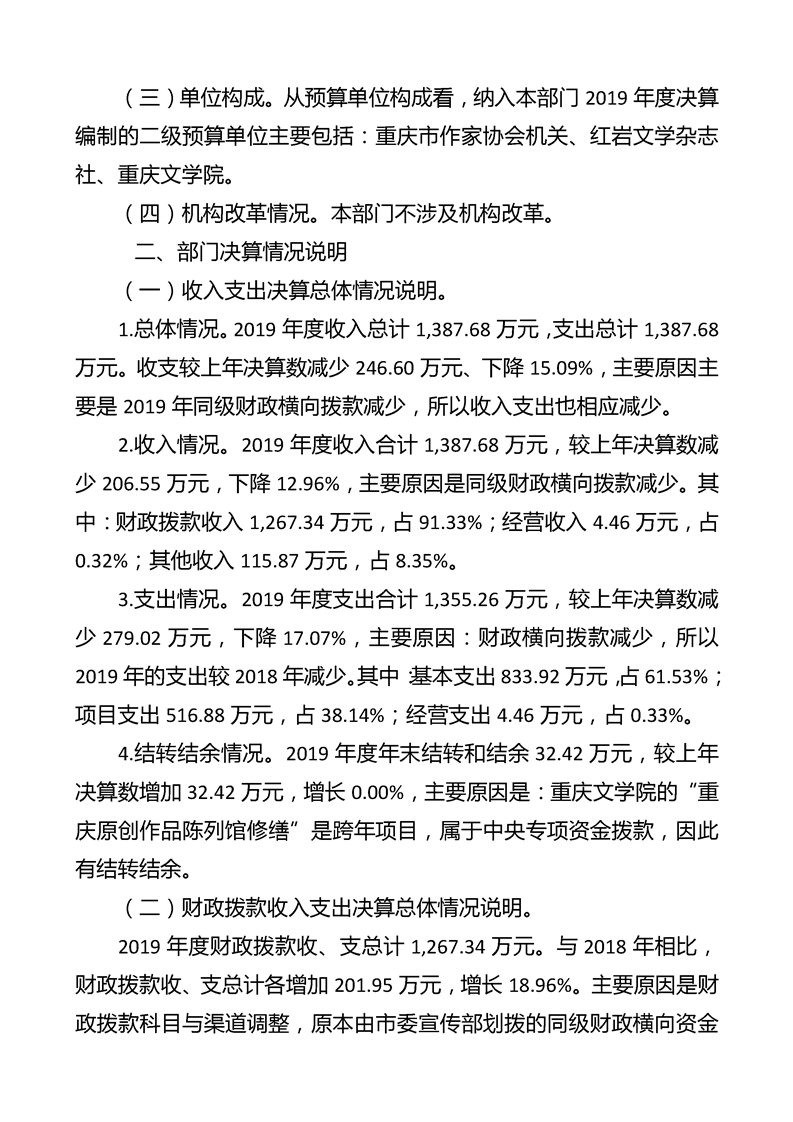 （三）单位构成。从预算单位构成看，纳入本部门 2019 年度决算编制的二级预算单位主要包括：重庆市作家协会机关、红岩文学杂志社、重庆文学院。

（四）机构改革情况。本部门不涉及机构改革。

二、部门决算情况说明

（一）收入支出决算总体情况说明。

1.总体情况。2019 年度收入总计 1,387.68 万元，支出总计 1,387.68 万元。收支较上年决算数减少 246.60 万元、下降 15.09%，主要原因主要是 2019 年同级财政横向拨款减少，所以收入支出也相应减少。

2.收入情况。2019 年度收入合计 1,387.68 万元，较上年决算数减少 206.55 万元，下降 12.96%，主要原因是同级财政横向拨款减少。其中：财政拨款收入 1,267.34 万元，占 91.33%；经营收入 4.46 万元，占 0.32%；其他收入 115.87 万元，占 8.35%。

3.支出情况。2019 年度支出合计 1,355.26 万元，较上年决算数减少 279.02 万元，下降 17.07%，主要原因：财政横向拨款减少，所以 2019 年的支出较 2018 年减少。其中：基本支出 833.92 万元，占 61.53%；项目支出 516.88 万元，占 38.14%；经营支出 4.46 万元，占 0.33%。

4.结转结余情况。2019 年度年末结转和结余 32.42 万元，较上年决算数增加 32.42 万元，增长 0.00%，主要原因是：重庆文学院的“重庆原创作品陈列馆修缮”是跨年项目，属于中央专项资金拨款，因此有结转结余。

（二）财政拨款收入支出决算总体情况说明。

2019 年度财政拨款收、支总计 1,267.34 万元。与 2018 年相比，财政拨款收、支总计各增加 201.95 万元，增长 18.96%。主要原因是财政拨款科目与渠道调整，原本由市委宣传部划拨的同级财政横向资金